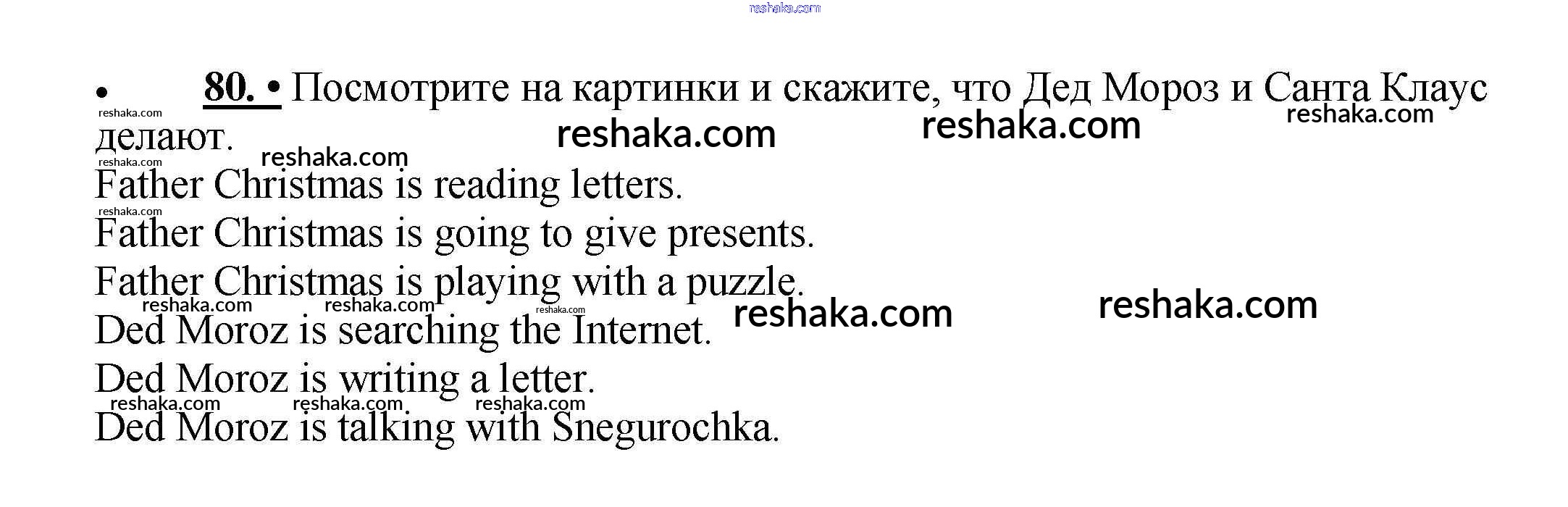 • 80. • Посмотрите на картинки и скажите, что Дед Мороз и Санта Клаус делают.

Father Christmas is reading letters.

Father Christmas is going to give presents.

Father Christmas is playing with a puzzle.

Ded Moroz is searching the Internet.

Ded Moroz is writing a letter.

Ded Moroz is talking with Snegurochka.

reshaka.com